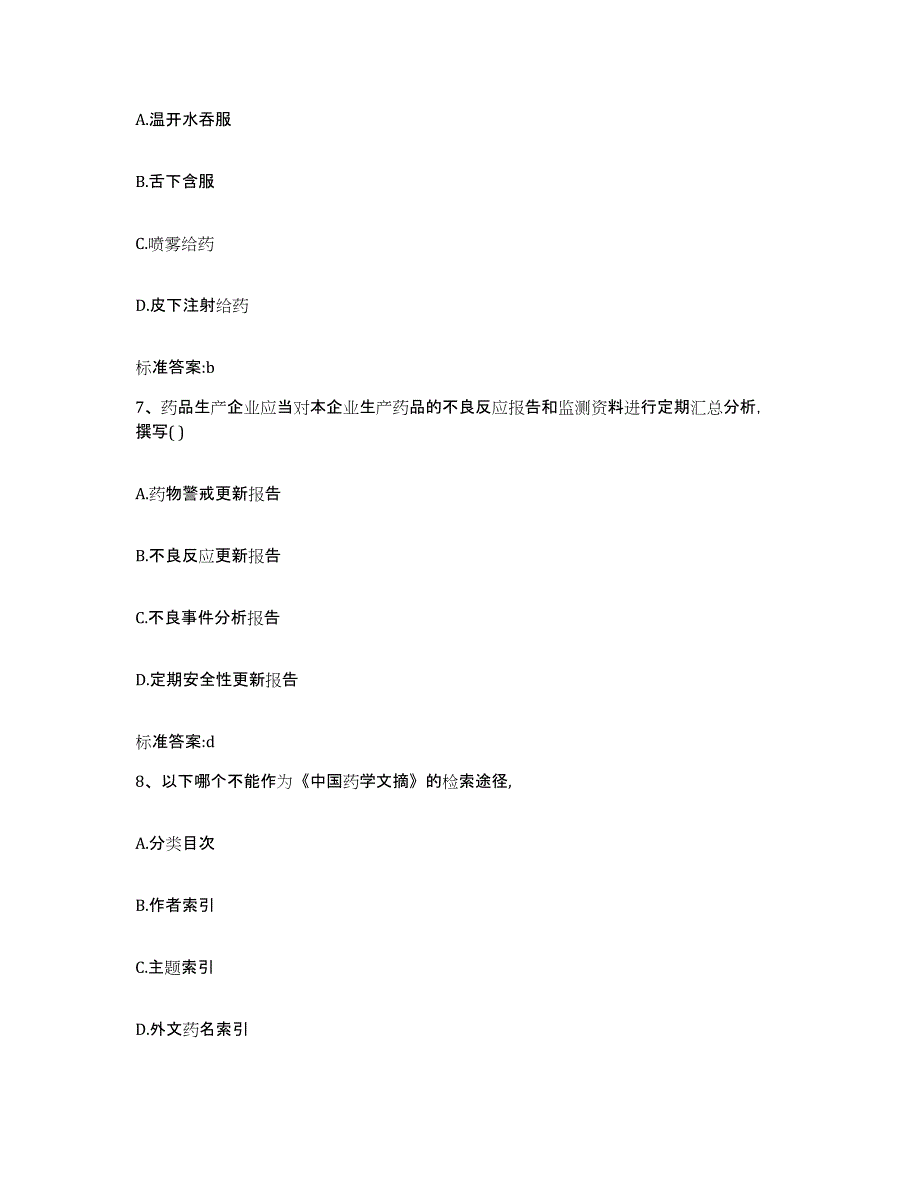 A.温开水吞服

B.舌下含服

C.喷雾给药

D.皮下注射给药

标准答案:b

7、药品生产企业应当对本企业生产药品的不良反应报告和监测资料进行定期汇总分析，撰写( )

A.药物警戒更新报告

B.不良反应更新报告

C.不良事件分析报告

D.定期安全性更新报告

标准答案:d

8、以下哪个不能作为《中国药学文摘》的检索途径,

A.分类目次

B.作者索引

C.主题索引

D.外文药名索引